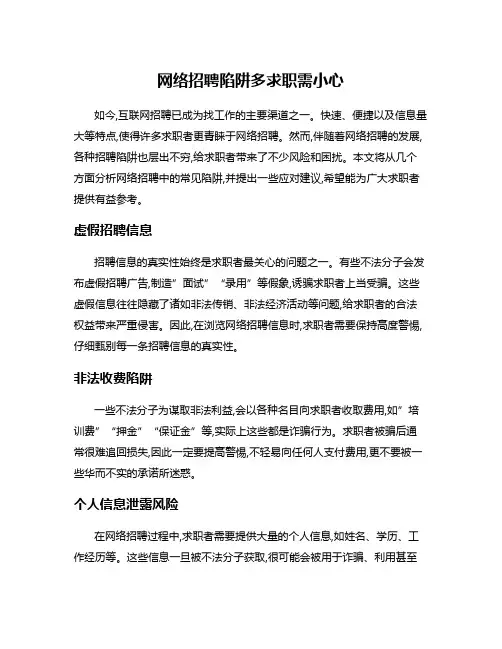 网络招聘陷阱多求职需小心

如今,互联网招聘已成为找工作的主要渠道之一。快速、便捷以及信息量大等特点,使得许多求职者更青睐于网络招聘。然而,伴随着网络招聘的发展,各种招聘陷阱也层出不穷,给求职者带来了不少风险和困扰。本文将从几个方面分析网络招聘中的常见陷阱,并提出一些应对建议,希望能为广大求职者提供有益参考。

虚假招聘信息

招聘信息的真实性始终是求职者最关心的问题之一。有些不法分子会发布虚假招聘广告,制造"面试""录用"等假象,诱骗求职者上当受骗。这些虚假信息往往隐藏了诸如非法传销、非法经济活动等问题,给求职者的合法权益带来严重侵害。因此,在浏览网络招聘信息时,求职者需要保持高度警惕,仔细甄别每一条招聘信息的真实性。

非法收费陷阱

一些不法分子为谋取非法利益,会以各种名目向求职者收取费用,如"培训费""押金""保证金"等,实际上这些都是诈骗行为。求职者被骗后通常很难追回损失,因此一定要提高警惕,不轻易向任何人支付费用,更不要被一些华而不实的承诺所迷惑。

个人信息泄露风险

在网络招聘过程中,求职者需要提供大量的个人信息,如姓名、学历、工作经历等。这些信息一旦被不法分子获取,很可能会被用于诈骗、利用甚至